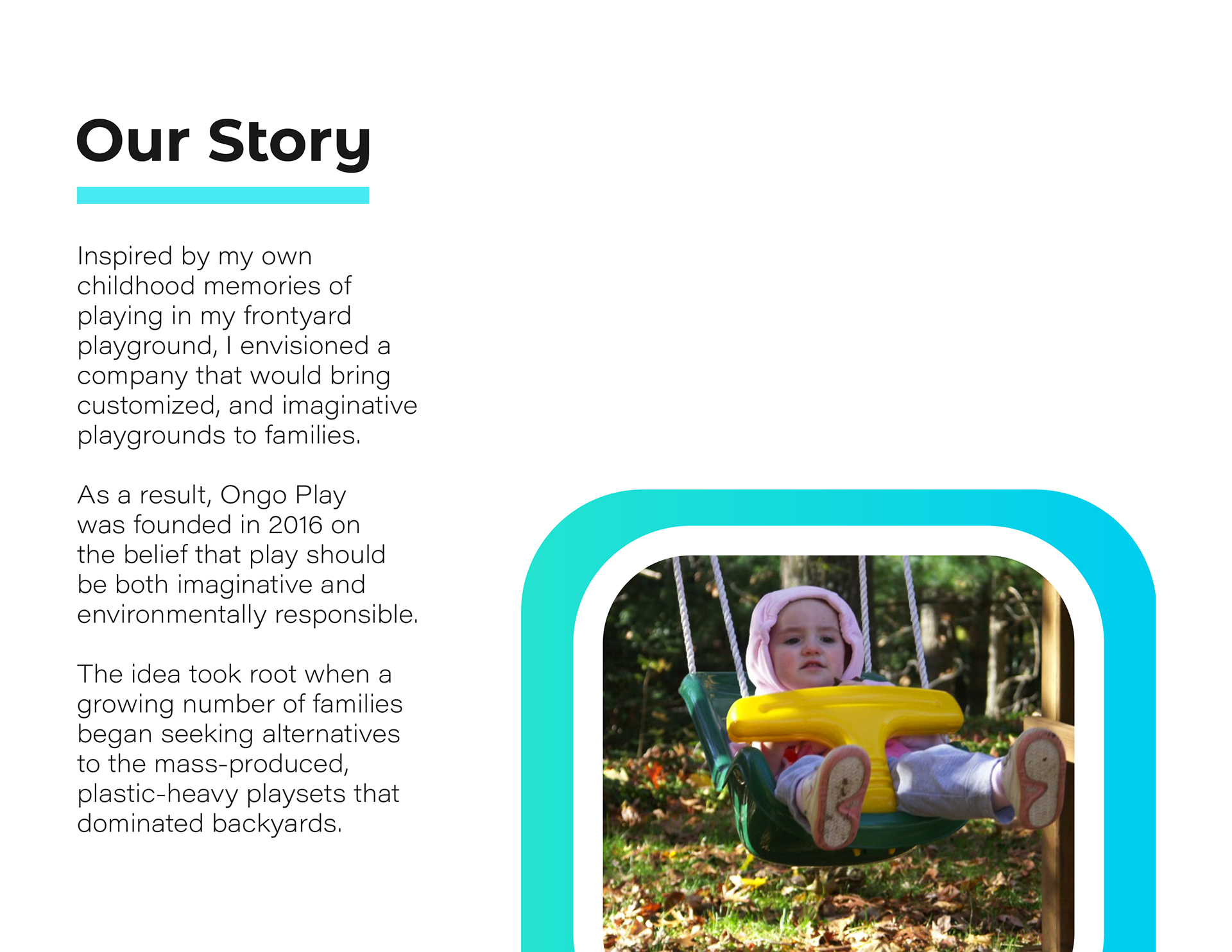 Our Story

Inspired by my own childhood memories of playing in my frontyard playground, I envisioned a company that would bring customized, and imaginative playgrounds to families.

As a result, Ongo Play was founded in 2016 on the belief that play should be both imaginative and environmentally responsible.

The idea took root when a growing number of families began seeking alternatives to the mass-produced, plastic-heavy playsets that dominated backyards.